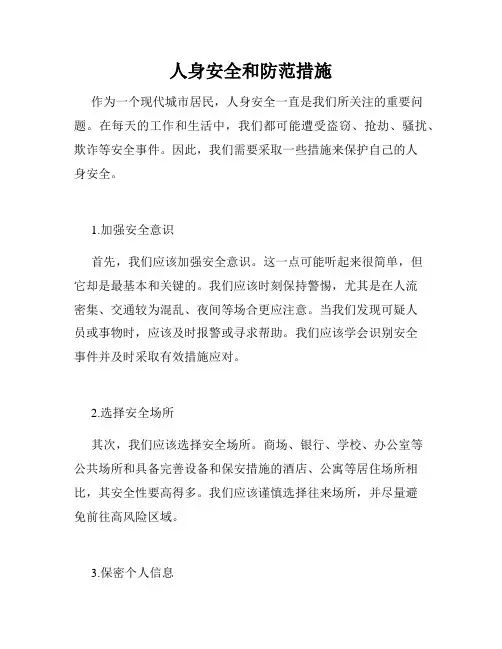 人身安全和防范措施

作为一个现代城市居民，人身安全一直是我们所关注的重要问题。在每天的工作和生活中，我们都可能遭受盗窃、抢劫、骚扰、欺诈等安全事件。因此，我们需要采取一些措施来保护自己的人身安全。

1.加强安全意识

首先，我们应该加强安全意识。这一点可能听起来很简单，但它却是最基本和关键的。我们应该时刻保持警惕，尤其是在人流密集、交通较为混乱、夜间等场合更应注意。当我们发现可疑人员或事物时，应该及时报警或寻求帮助。我们应该学会识别安全事件并及时采取有效措施应对。

2.选择安全场所

其次，我们应该选择安全场所。商场、银行、学校、办公室等公共场所和具备完善设备和保安措施的酒店、公寓等居住场所相比，其安全性要高得多。我们应该谨慎选择往来场所，并尽量避免前往高风险区域。

3.保密个人信息